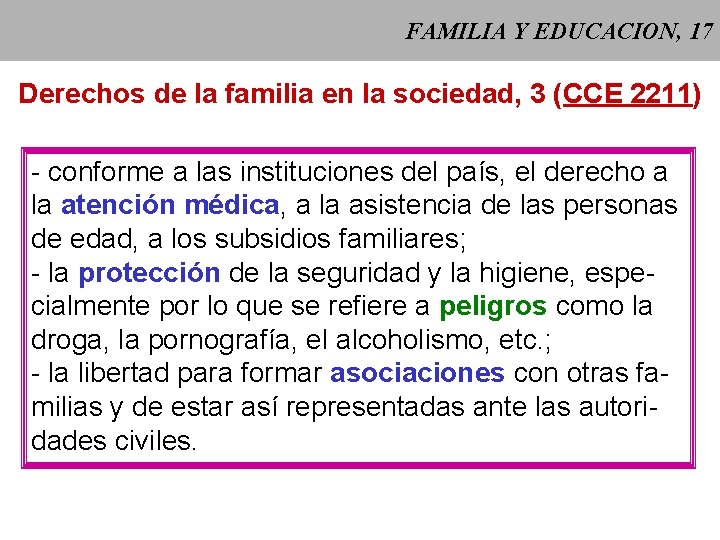 FAMILIA Y EDUCACION, 17

Derechos de la familia en la sociedad, 3 (CCE 2211)

- conforme a las instituciones del país, el derecho a la atención médica, a la asistencia de las personas de edad, a los subsidios familiares;
- la protección de la seguridad y la higiene, especialmente por lo que se refiere a peligros como la droga, la pornografía, el alcoholismo, etc.;
- la libertad para formar asociaciones con otras familias y de estar así representadas ante las autoridades civiles.